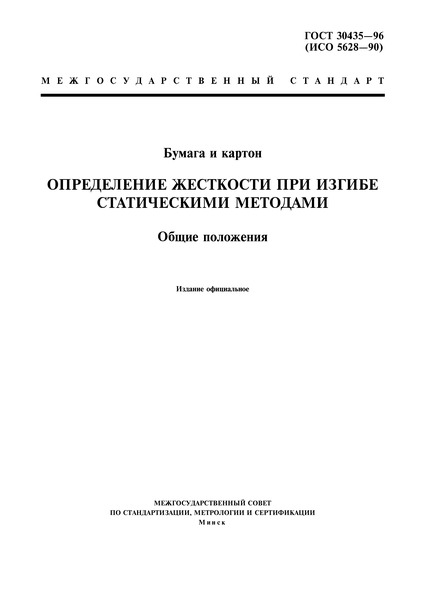 ГОСТ 30435—96
(ИСО 5628—90)

МЕЖГОСУДАРСТВЕННЫЙ СТАНДАРТ

Бумага и картон

ОПРЕДЕЛЕНИЕ ЖЕСТКОСТИ ПРИ ИЗГИБЕ СТАТИЧЕСКИМИ МЕТОДАМИ

Общие положения

Издание официальное

МЕЖГОСУДАРСТВЕННЫЙ СОВЕТ
ПО СТАНДАРТИЗАЦИИ, МЕТРОЛОГИИ И СЕРТИФИКАЦИИ
Минск